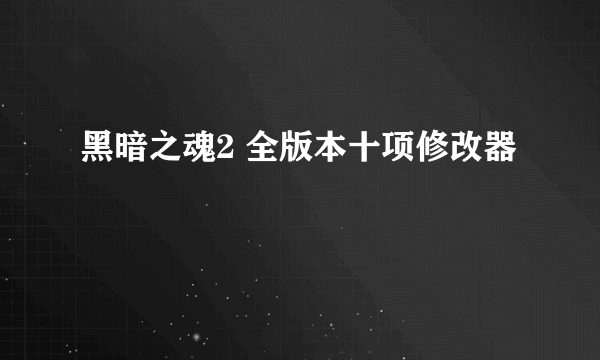 黑暗之魂2 全版本十项修改器